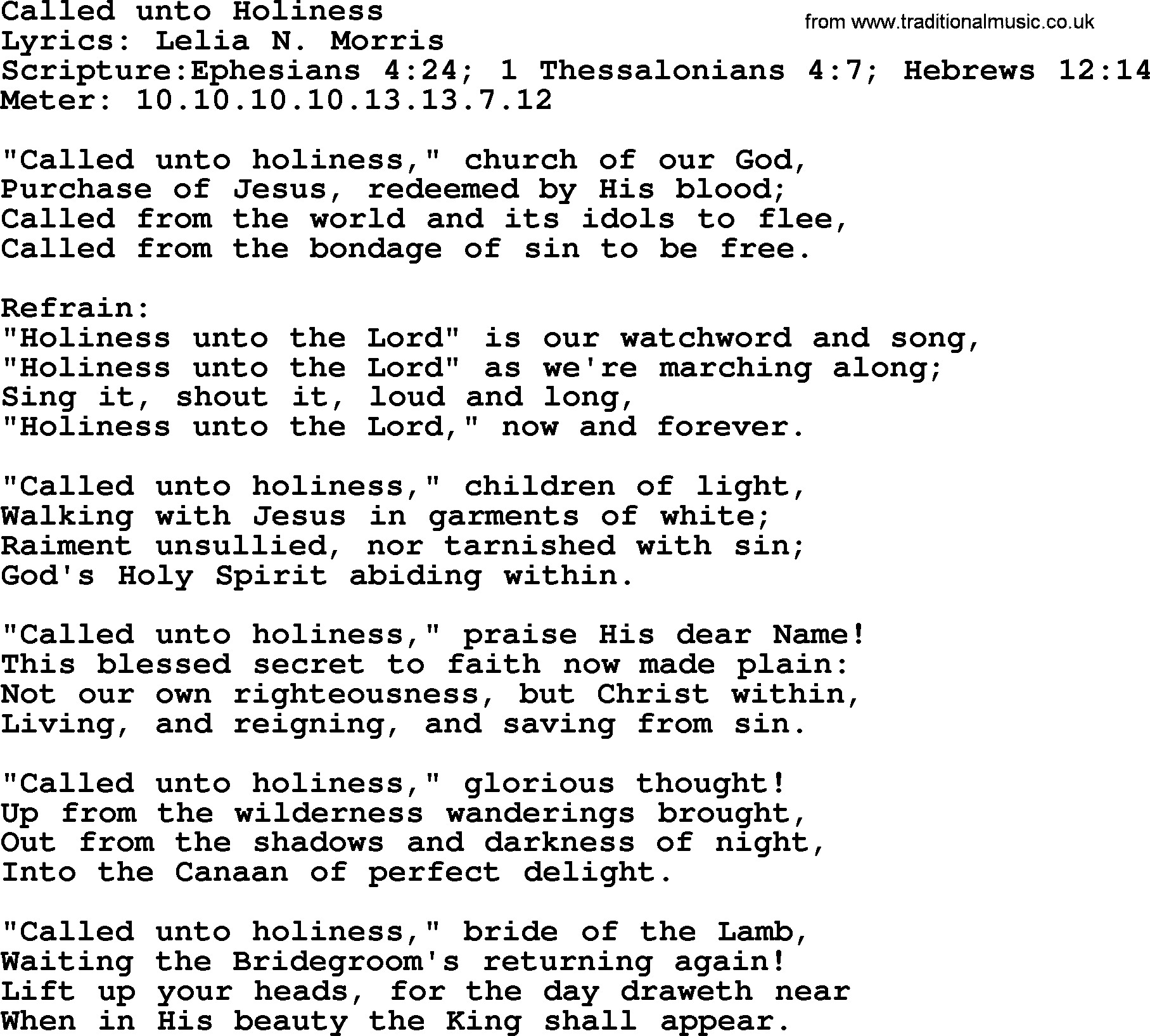 Called unto Holiness
from www.traditionalmusic.co.uk
Lyrics: Lelia N. Morris
Scripture:Ephesians 4:24; 1 Thessalonians 4:7; Hebrews 12:14
Meter: 10.10.10.10.13.13.7.12

"Called unto holiness," church of our God,
Purchase of Jesus, redeemed by His blood;
Called from the world and its idols to flee,
Called from the bondage of sin to be free.

Refrain:
"Holiness unto the Lord" is our watchword and song,
"Holiness unto the Lord" as we're marching along;
Sing it, shout it, loud and long,
"Holiness unto the Lord," now and forever.

"Called unto holiness," children of light,
Walking with Jesus in garments of white;
Raiment unsullied, nor tarnished with sin;
God's Holy Spirit abiding within.

"Called unto holiness," praise His dear Name!
This blessed secret to faith now made plain:
Not our own righteousness, but Christ within,
Living, and reigning, and saving from sin.

"Called unto holiness," glorious thought!
Up from the wilderness wanderings brought,
Out from the shadows and darkness of night,
Into the Canaan of perfect delight.

"Called unto holiness," bride of the Lamb,
Waiting the Bridegroom's returning again!
Lift up your heads, for the day draweth near
When in His beauty the King shall appear.